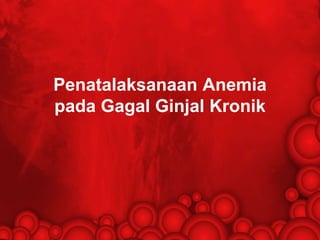 Penatalaksanaan Anemia pada Gagal Ginjal Kronik